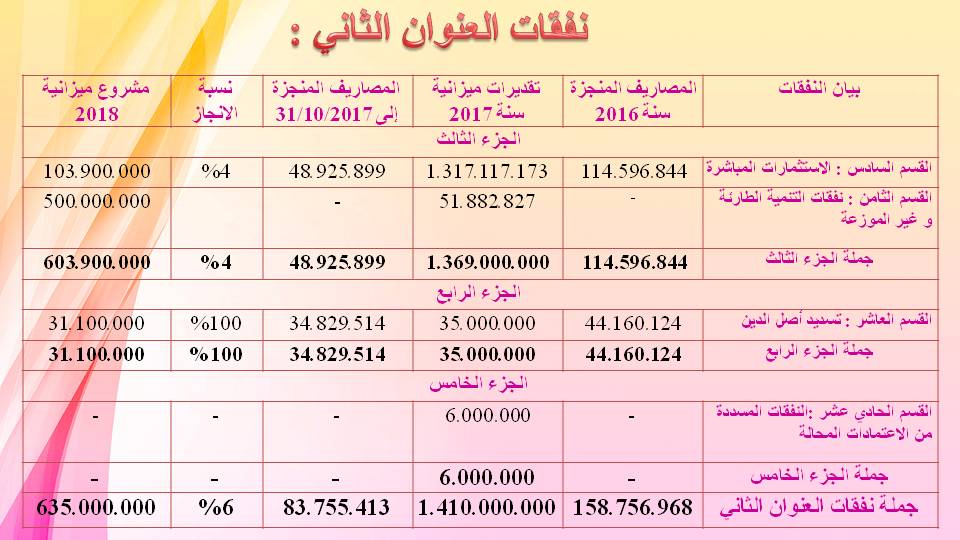 نفقات العنوان الثاني :

| بيان النفقات | المصاريف المنجزة سنة 2016 | تقديرات ميزانية سنة 2017 | المصاريف المنجزة إلى 31/10/2017 | نسبة الانجاز | مشروع ميزانية 2018 |
|---|---|---|---|---|---|
| الجزء الثالث | | | | | |
| القسم السادس : الاستثمارات المباشرة | 114.596.844 | 1.317.117.173 | 48.925.899 | %4 | 103.900.000 |
| القسم الثامن : نفقات التنمية الطارئة و غير الموزعة | - | 51.882.827 | - | | 500.000.000 |
| جملة الجزء الثالث | 114.596.844 | 1.369.000.000 | 48.925.899 | %4 | 603.900.000 |
| الجزء الرابع | | | | | |
| القسم العاشر : تسديد أصل الدين | 44.160.124 | 35.000.000 | 34.829.514 | %100 | 31.100.000 |
| جملة الجزء الرابع | 44.160.124 | 35.000.000 | 34.829.514 | %100 | 31.100.000 |
| الجزء الخامس | | | | | |
| القسم الحادي عشر :النفقات المسددة من الاعتمادات المحالة | - | 6.000.000 | - | - | - |
| جملة الجزء الخامس | - | 6.000.000 | - | - | - |
| جملة نفقات العنوان الثاني | 158.756.968 | 1.410.000.000 | 83.755.413 | %6 | 635.000.000 |